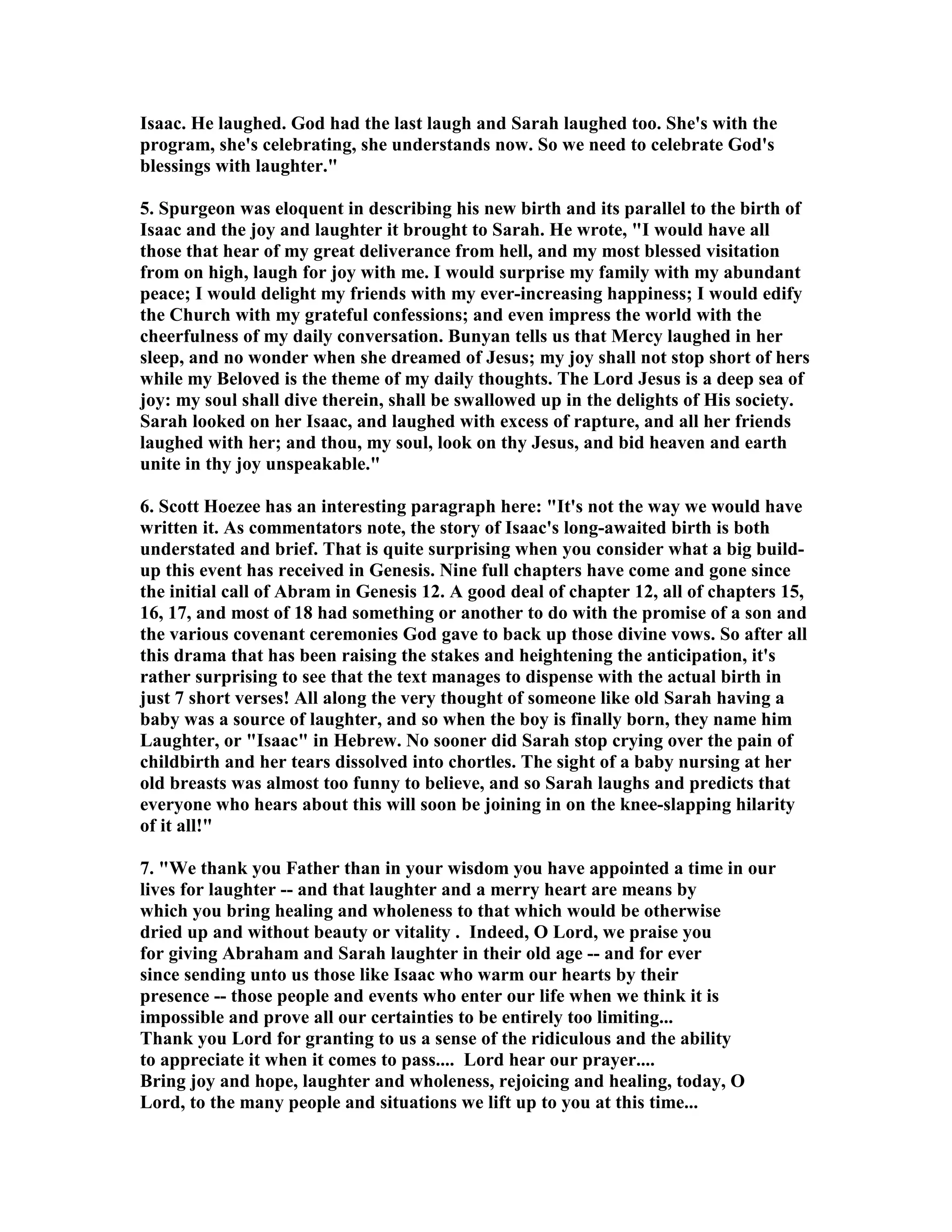 Isaac. He laughed. God had the last laugh and Sarah laughed too. She's with the program, she's celebrating, she understands now. So we need to celebrate God's blessings with laughter."

5. Spurgeon was eloquent in describing his new birth and its parallel to the birth of Isaac and the joy and laughter it brought to Sarah. He wrote, "I would have all those that hear of my great deliverance from hell, and my most blessed visitation from on high, laugh for joy with me. I would surprise my family with my abundant peace; I would delight my friends with my ever-increasing happiness; I would edify the Church with my grateful confessions; and even impress the world with the cheerfulness of my daily conversation. Bunyan tells us that Mercy laughed in her sleep, and no wonder when she dreamed of Jesus; my joy shall not stop short of hers while my Beloved is the theme of my daily thoughts. The Lord Jesus is a deep sea of joy: my soul shall dive therein, shall be swallowed up in the delights of His society. Sarah looked on her Isaac, and laughed with excess of rapture, and all her friends laughed with her; and thou, my soul, look on thy Jesus, and bid heaven and earth unite in thy joy unspeakable."

6. Scott Hoezee has an interesting paragraph here: "It's not the way we would have written it. As commentators note, the story of Isaac's long-awaited birth is both understated and brief. That is quite surprising when you consider what a big build-up this event has received in Genesis. Nine full chapters have come and gone since the initial call of Abram in Genesis 12. A good deal of chapter 12, all of chapters 15, 16, 17, and most of 18 had something or another to do with the promise of a son and the various covenant ceremonies God gave to back up those divine vows. So after all this drama that has been raising the stakes and heightening the anticipation, it's rather surprising to see that the text manages to dispense with the actual birth in just 7 short verses! All along the very thought of someone like old Sarah having a baby was a source of laughter, and so when the boy is finally born, they name him Laughter, or "Isaac" in Hebrew. No sooner did Sarah stop crying over the pain of childbirth and her tears dissolved into chortles. The sight of a baby nursing at her old breasts was almost too funny to believe, and so Sarah laughs and predicts that everyone who hears about this will soon be joining in on the knee-slapping hilarity of it all!"

7. "We thank you Father than in your wisdom you have appointed a time in our lives for laughter -- and that laughter and a merry heart are means by which you bring healing and wholeness to that which would be otherwise dried up and without beauty or vitality . Indeed, O Lord, we praise you for giving Abraham and Sarah laughter in their old age -- and for ever since sending unto us those like Isaac who warm our hearts by their presence -- those people and events who enter our life when we think it is impossible and prove all our certainties to be entirely too limiting...
Thank you Lord for granting to us a sense of the ridiculous and the ability to appreciate it when it comes to pass.... Lord hear our prayer....
Bring joy and hope, laughter and wholeness, rejoicing and healing, today, O Lord, to the many people and situations we lift up to you at this time...